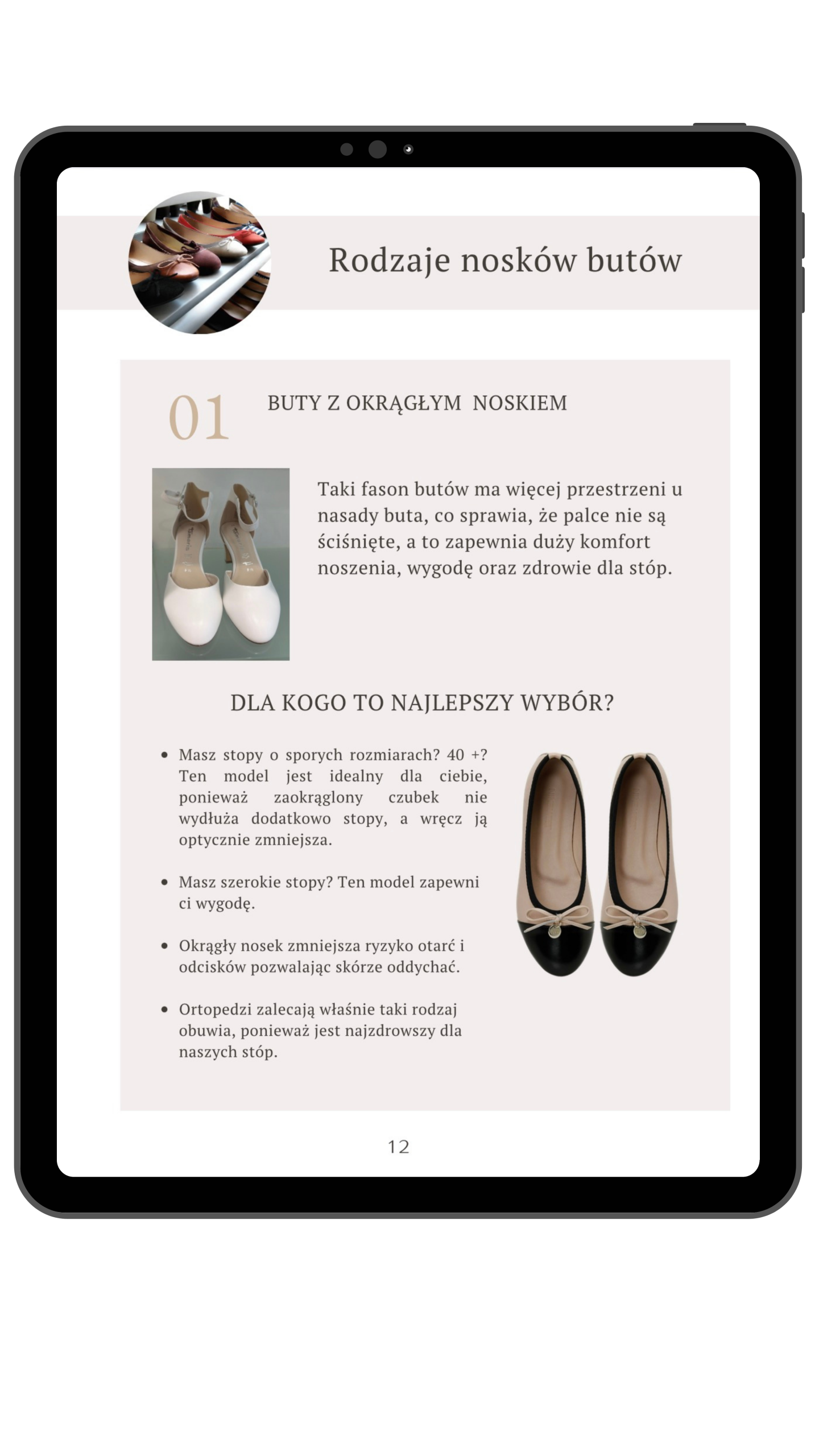 Rodzaje nosków butów

01

BUTY Z OKRĄGŁYM NOSKIEM

Taki fason butów ma więcej przestrzeni u nasady buta, co sprawia, że palce nie są ściśnięte, a to zapewnia duży komfort noszenia, wygodę oraz zdrowie dla stóp.

DLA KOGO TO NAJLEPSZY WYBÓR?

• Masz stopy o sporych rozmiarach? 40 +? Ten model jest idealny dla ciebie, ponieważ zaokrąglony czubek nie wydłuża dodatkowo stopy, a wręcz ją optycznie zmniejsza.

• Masz szerokie stopy? Ten model zapewni ci wygodę.

• Okrągły nosek zmniejsza ryzyko otarć i odcisków pozwalając skórze oddychać.

• Ortopedzi zalecają właśnie taki rodzaj obuwia, ponieważ jest najzdrowszy dla naszych stóp.

12